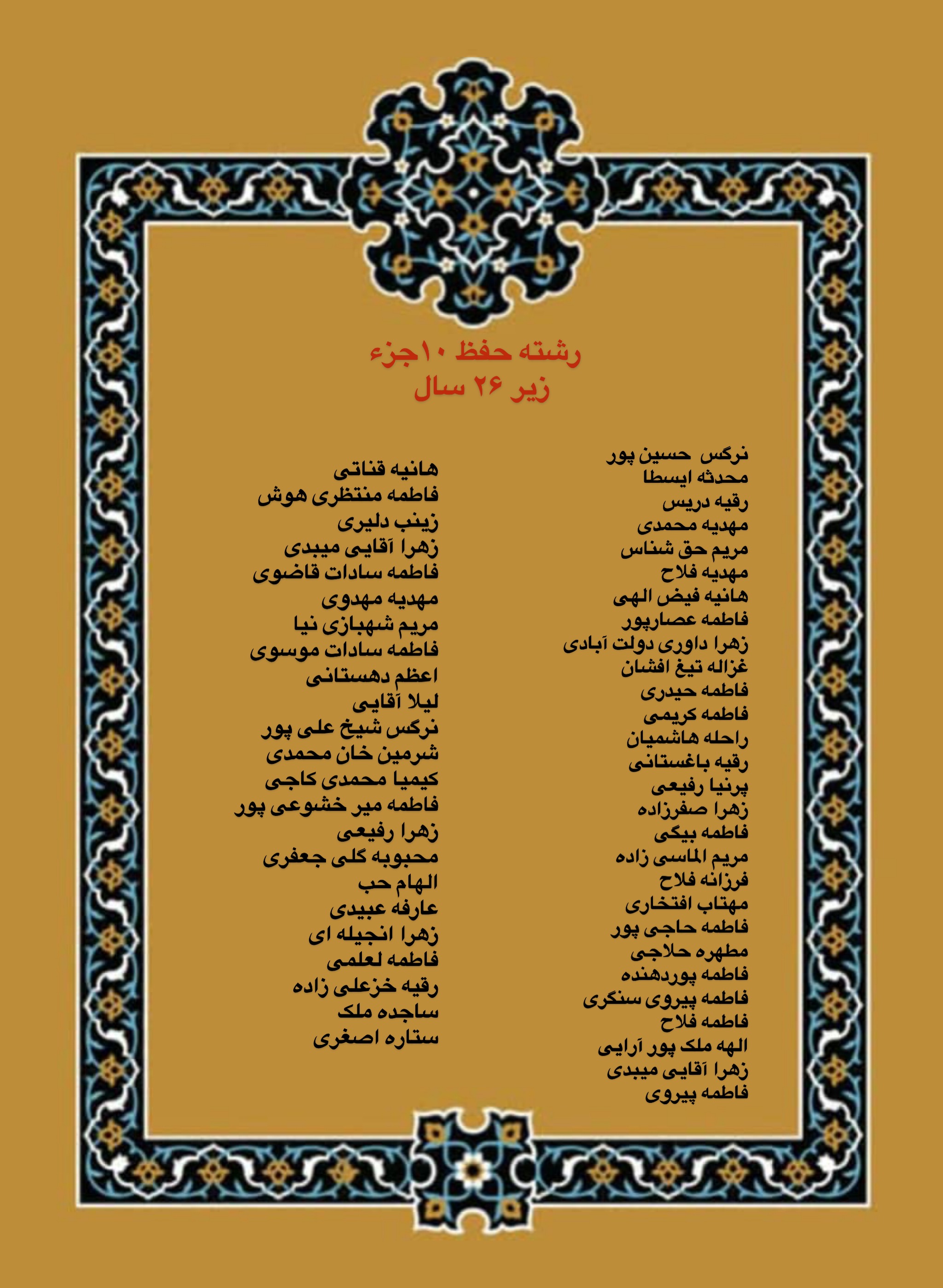 رشته حفظ ۱۰جزء
زیر ۲۶ سال

نرگس حسین پور
محدثه ایسطا
رقیه دریس
مهدیه محمدی
مریم حق شناس
مهدیه فلاح
هانیه فیض الهی
فاطمه عصارپور
زهرا داوری دولت آبادی
غزاله تیغ افشان
فاطمه حیدری
فاطمه کریمی
راحله هاشمیان
رقیه باغستانی
پرنیا رفیعی
زهرا صفرزاده
فاطمه بیگی
مریم الماسی زاده
فرزانه فلاح
مهتاب افتخاری
فاطمه حاجی پور
مطهره حلاجی
فاطمه پوردهنده
فاطمه پیروی سنگری
فاطمه فلاح
الهه ملک پور آرایی
زهرا آقایی میبدی
فاطمه پیروی

هانیه قناتی
فاطمه منتظری هوش
زینب دلیری
زهرا آقایی میبدی
فاطمه سادات قاضوی
مهدیه مهدوی
مریم شهبازی نیا
فاطمه سادات موسوی
اعظم دهستانی
لیلا آقایی
نرگس شیخ علی پور
شرمین خان محمدی
کیمیا محمدی کاجی
فاطمه میر خشوعی پور
زهرا رفیعی
محبوبه گلی جعفری
الهام حب
عارفه عبیدی
زهرا انجیله ای
فاطمه لعلمی
رقیه خزعلی زاده
ساجده ملک
ستاره اصغری